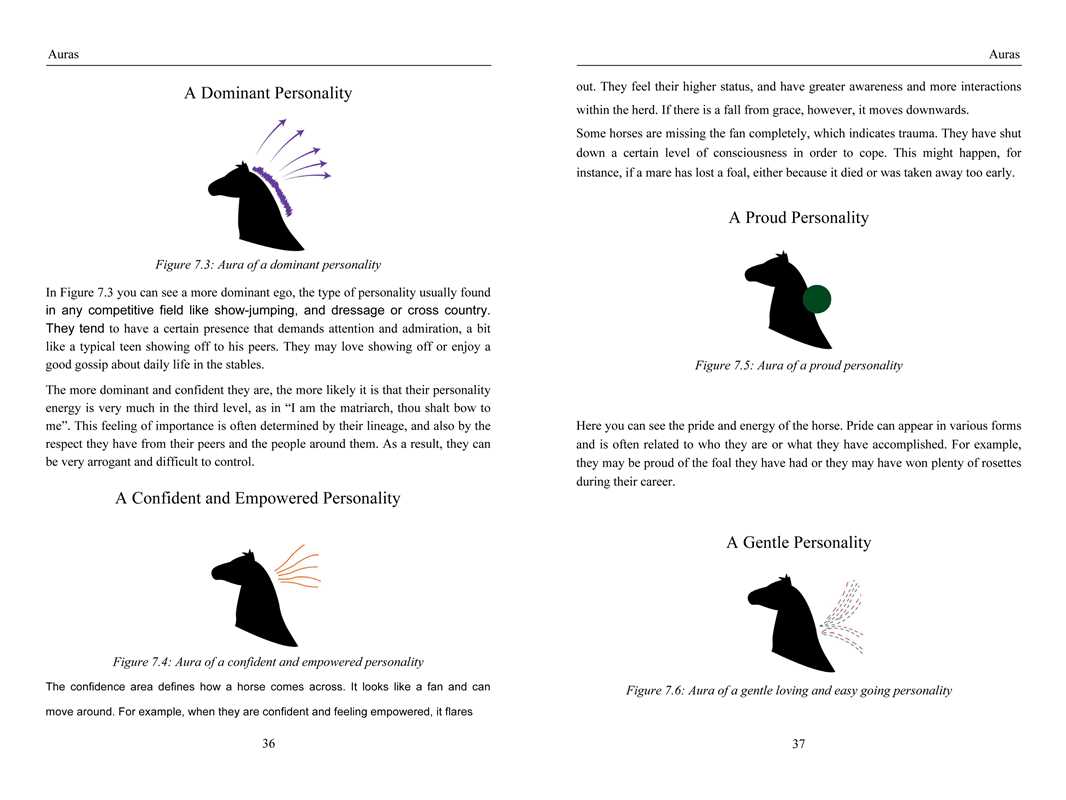 Auras

A Dominant Personality

Figure 7.3: Aura of a dominant personality

In Figure 7.3 you can see a more dominant ego, the type of personality usually found in any competitive field like show-jumping, and dressage or cross country. They tend to have a certain presence that demands attention and admiration, a bit like a typical teen showing off to his peers. They may love showing off or enjoy a good gossip about daily life in the stables.

The more dominant and confident they are, the more likely it is that their personality energy is very much in the third level, as in "I am the matriarch, thou shalt bow to me". This feeling of importance is often determined by their lineage, and also by the respect they have from their peers and the people around them. As a result, they can be very arrogant and difficult to control.

A Confident and Empowered Personality

Figure 7.4: Aura of a confident and empowered personality

The confidence area defines how a horse comes across. It looks like a fan and can move around. For example, when they are confident and feeling empowered, it flares

36

Auras

out. They feel their higher status, and have greater awareness and more interactions within the herd. If there is a fall from grace, however, it moves downwards.

Some horses are missing the fan completely, which indicates trauma. They have shut down a certain level of consciousness in order to cope. This might happen, for instance, if a mare has lost a foal, either because it died or was taken away too early.

A Proud Personality

Figure 7.5: Aura of a proud personality

Here you can see the pride and energy of the horse. Pride can appear in various forms and is often related to who they are or what they have accomplished. For example, they may be proud of the foal they have had or they may have won plenty of rosettes during their career.

A Gentle Personality

Figure 7.6: Aura of a gentle loving and easy going personality

37